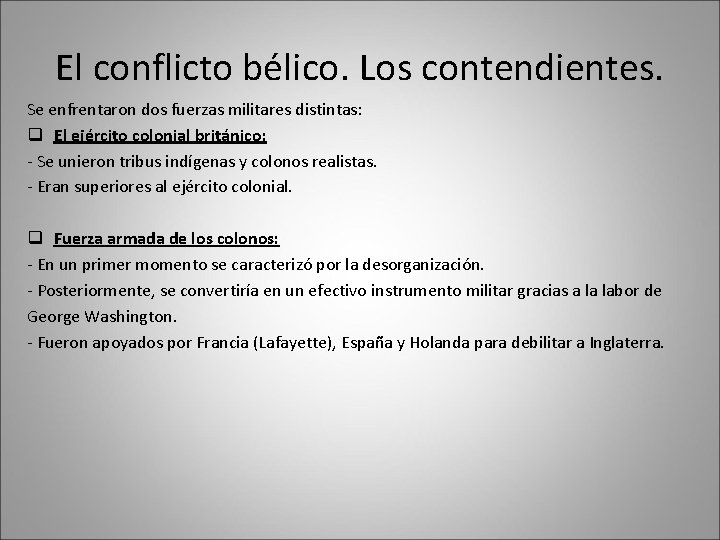 El conflicto bélico. Los contendientes.

Se enfrentaron dos fuerzas militares distintas:

☐ El ejército colonial británico:

- Se unieron tribus indígenas y colonos realistas.

- Eran superiores al ejército colonial.

☐ Fuerza armada de los colonos:

- En un primer momento se caracterizó por la desorganización.

- Posteriormente, se convertiría en un efectivo instrumento militar gracias a la labor de George Washington.

- Fueron apoyados por Francia (Lafayette), España y Holanda para debilitar a Inglaterra.